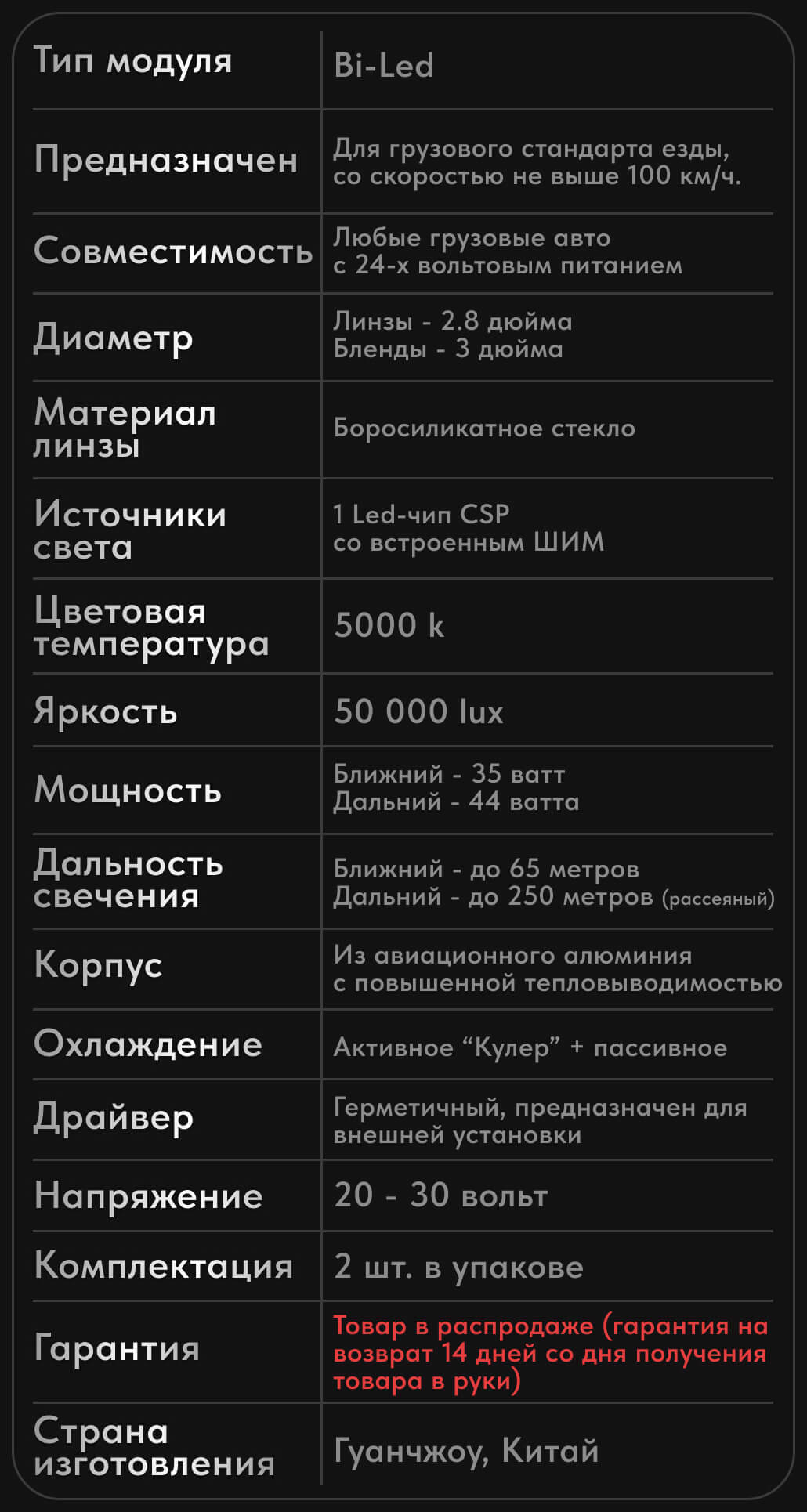 | Тип модуля | Bi-Led |
|---|---|
| Предназначен | Для грузового стандарта езды, со скоростью не выше 100 км/ч. |
| Совместимость | Любые грузовые авто с 24-х вольтовым питанием |
| Диаметр | Линзы - 2.8 дюйма Бленды - 3 дюйма |
| Материал линзы | Боросиликатное стекло |
| Источники света | 1 Led-чип CSP со встроенным ШИМ |
| Цветовая температура | 5000 k |
| Яркость | 50 000 lux |
| Мощность | Ближний - 35 ватт Дальний - 44 ватта |
| Дальность свечения | Ближний - до 65 метров Дальний - до 250 метров (рассеяный) |
| Корпус | Из авиационного алюминия с повышенной тепловыводимостью |
| Охлаждение | Активное “Кулер” + пассивное |
| Драйвер | Герметичный, предназначен для внешней установки |
| Напряжение | 20 - 30 вольт |
| Комплектация | 2 шт. в упакове |
| Гарантия | Товар в распродаже (гарантия на возврат 14 дней со дня получения товара в руки) |
| Страна изготовления | Гуанчжоу, Китай |